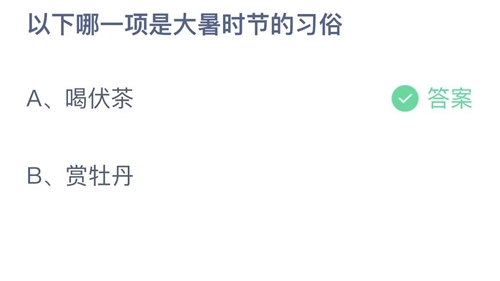 以下哪一项是大暑时节的习俗

A、喝伏茶 答案

B、赏牡丹